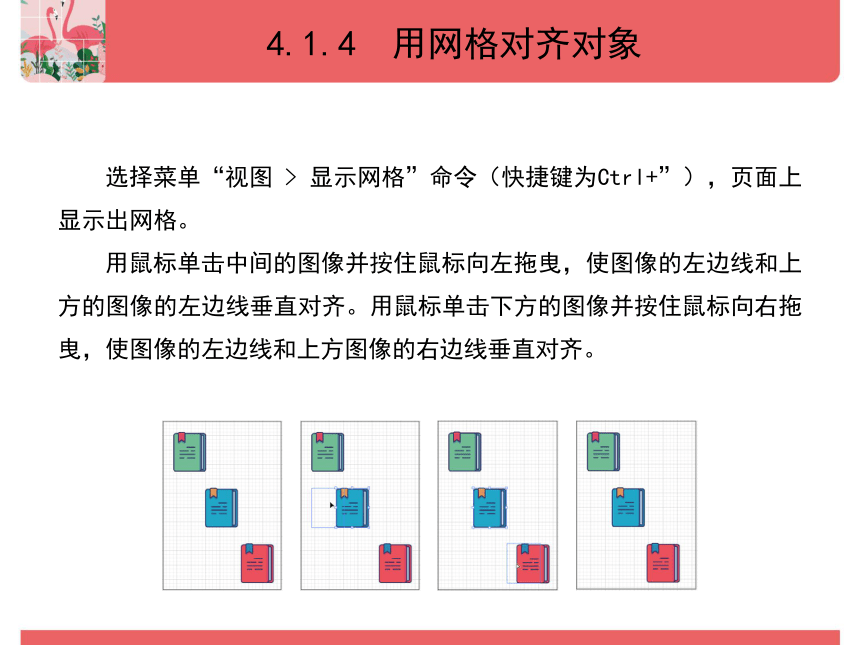 4.1.4 用网格对齐对象

选择菜单“视图 > 显示网格”命令（快捷键为Ctrl+”），页面上显示出网格。

用鼠标单击中间的图像并按住鼠标向左拖曳，使图像的左边线和上方的图像的左边线垂直对齐。用鼠标单击下方的图像并按住鼠标向右拖曳，使图像的左边线和上方图像的右边线垂直对齐。